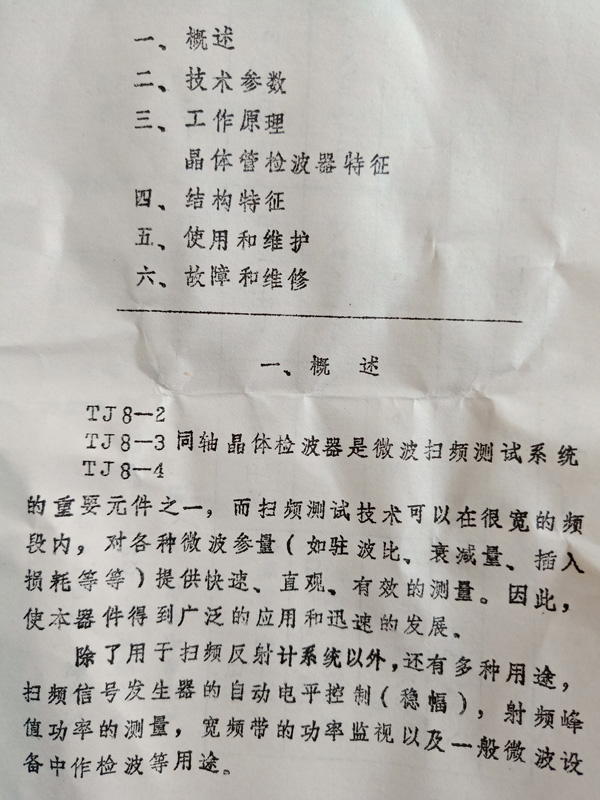 一、概述
二、技术参数
三、工作原理
晶体管检波器特征
四、结构特征
五、使用和维护
六、故障和维修

一、概 述

TJ8—2
TJ8—3 同轴晶体检波器是微波扫频测试系统
TJ8—4
的重要元件之一，而扫频测试技术可以在很宽的频段内，对各种微波参量（如驻波比、衰减量、插入损耗等等）提供快速、直观、有效的测量。因此，使本器件得到广泛的应用和迅速的发展。

除了用于扫频反射计系统以外，还有多种用途，扫频信号发生器的自动电平控制（稳幅），射频峰值功率的测量，宽频带的功率监视以及一般微波设备中作检波等用途。